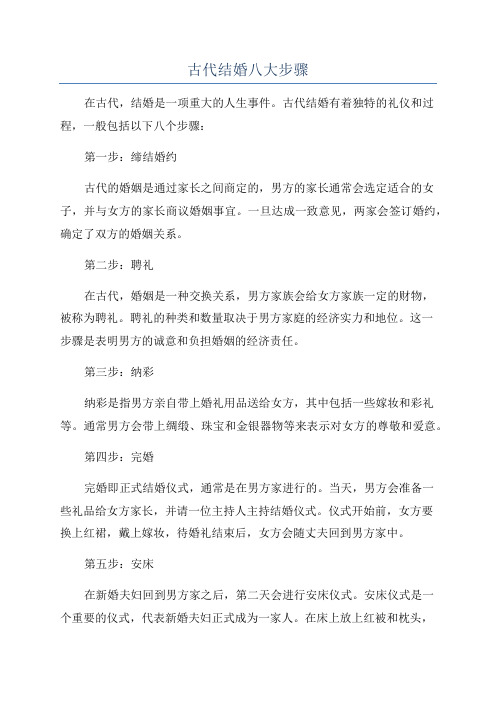 古代结婚八大步骤

在古代，结婚是一项重大的人生事件。古代结婚有着独特的礼仪和过程，一般包括以下八个步骤：

第一步：缔结婚约

古代的婚姻是通过家长之间商定的，男方的家长通常会选定适合的女子，并与女方的家长商议婚姻事宜。一旦达成一致意见，两家会签订婚约，确定了双方的婚姻关系。

第二步：聘礼

在古代，婚姻是一种交换关系，男方家族会给女方家族一定的财物，被称为聘礼。聘礼的种类和数量取决于男方家庭的经济实力和地位。这一步骤是表明男方的诚意和负担婚姻的经济责任。

第三步：纳彩

纳彩是指男方亲自带上婚礼用品送给女方，其中包括一些嫁妆和彩礼等。通常男方会带上绸缎、珠宝和金银器物等来表示对女方的尊敬和爱意。

第四步：完婚

完婚即正式结婚仪式，通常是在男方家进行的。当天，男方会准备一些礼品给女方家长，并请一位主持人主持结婚仪式。仪式开始前，女方要换上红裙，戴上嫁妆，待婚礼结束后，女方会随丈夫回到男方家中。

第五步：安床

在新婚夫妇回到男方家之后，第二天会进行安床仪式。安床仪式是一个重要的仪式，代表新婚夫妇正式成为一家人。在床上放上红被和枕头，